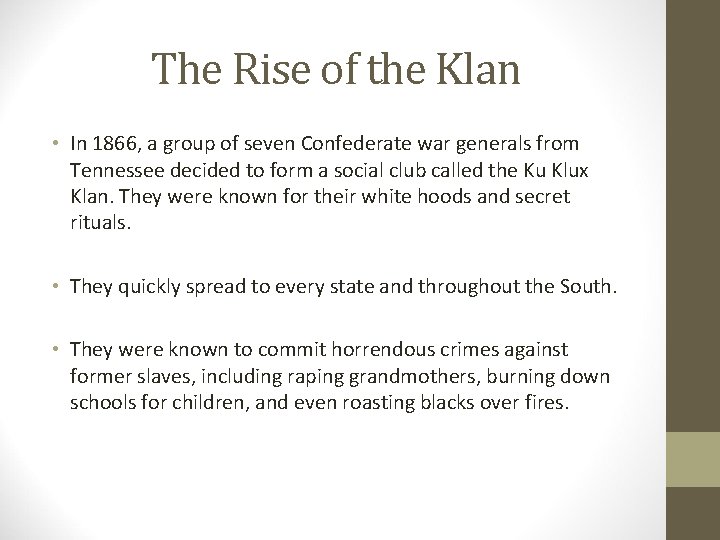 The Rise of the Klan

• In 1866, a group of seven Confederate war generals from Tennessee decided to form a social club called the Ku Klux Klan. They were known for their white hoods and secret rituals.

• They quickly spread to every state and throughout the South.

• They were known to commit horrendous crimes against former slaves, including raping grandmothers, burning down schools for children, and even roasting blacks over fires.